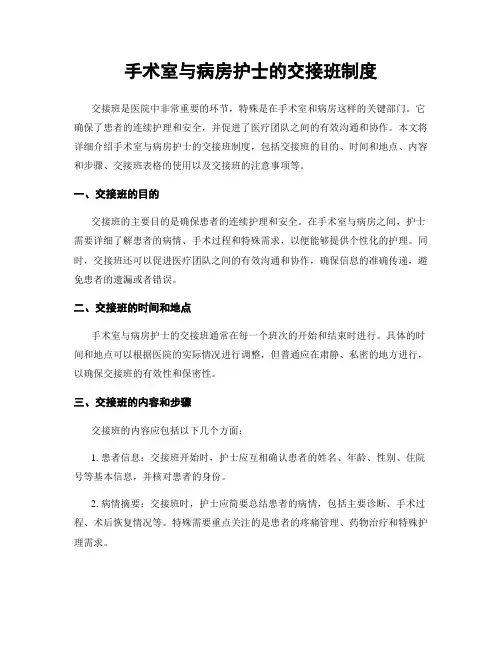 手术室与病房护士的交接班制度

交接班是医院中非常重要的环节，特殊是在手术室和病房这样的关键部门。它确保了患者的连续护理和安全，并促进了医疗团队之间的有效沟通和协作。本文将详细介绍手术室与病房护士的交接班制度，包括交接班的目的、时间和地点、内容和步骤、交接班表格的使用以及交接班的注意事项等。

一、交接班的目的

交接班的主要目的是确保患者的连续护理和安全。在手术室与病房之间，护士需要详细了解患者的病情、手术过程和特殊需求，以便能够提供个性化的护理。同时，交接班还可以促进医疗团队之间的有效沟通和协作，确保信息的准确传递，避免患者的遗漏或者错误。

二、交接班的时间和地点

手术室与病房护士的交接班通常在每一个班次的开始和结束时进行。具体的时间和地点可以根据医院的实际情况进行调整，但普通应在肃静、私密的地方进行，以确保交接班的有效性和保密性。

三、交接班的内容和步骤

交接班的内容应包括以下几个方面：

1. 患者信息：交接班开始时，护士应互相确认患者的姓名、年龄、性别、住院号等基本信息，并核对患者的身份。

2. 病情摘要：交接班时，护士应简要总结患者的病情，包括主要诊断、手术过程、术后恢复情况等。特殊需要重点关注的是患者的疼痛管理、药物治疗和特殊护理需求。